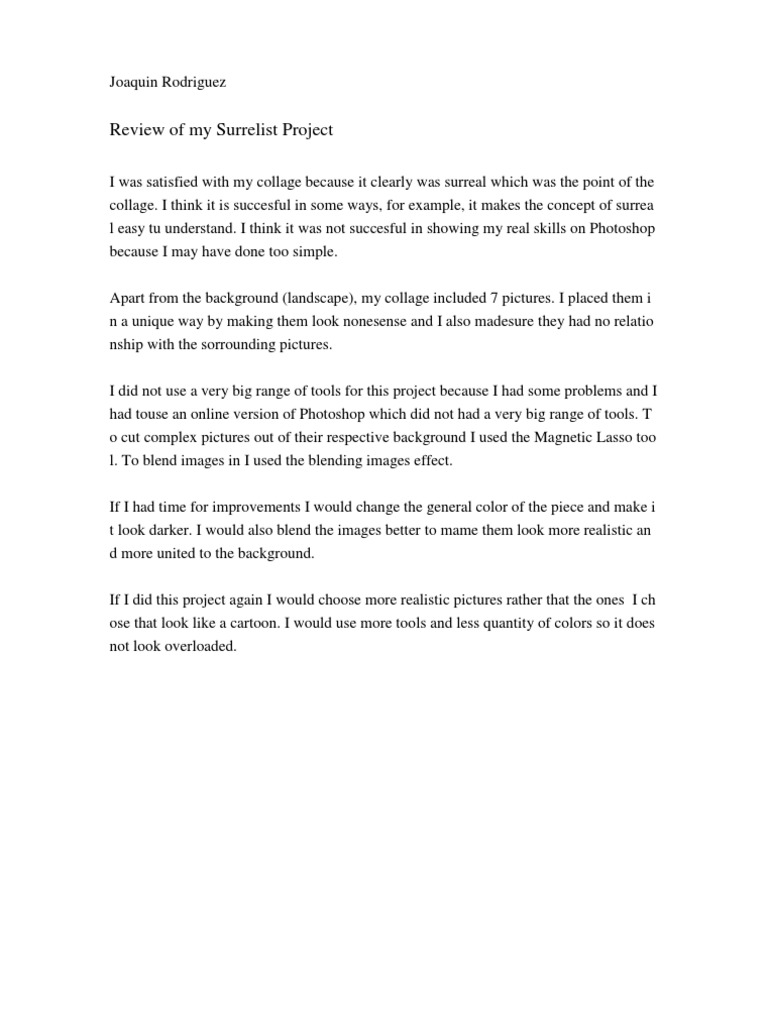 Joaquin Rodriguez

Review of my Surrelist Project

I was satisfied with my collage because it clearly was surreal which was the point of the collage. I think it is succesful in some ways, for example, it makes the concept of surrea l easy tu understand. I think it was not succesful in showing my real skills on Photoshop because I may have done too simple.

Apart from the background (landscape), my collage included 7 pictures. I placed them i n a unique way by making them look nonesense and I also madesure they had no relatio nship with the sorrounding pictures.

I did not use a very big range of tools for this project because I had some problems and I had touse an online version of Photoshop which did not had a very big range of tools. T o cut complex pictures out of their respective background I used the Magnetic Lasso too l. To blend images in I used the blending images effect.

If I had time for improvements I would change the general color of the piece and make i t look darker. I would also blend the images better to mame them look more realistic an d more united to the background.

If I did this project again I would choose more realistic pictures rather that the ones I ch ose that look like a cartoon. I would use more tools and less quantity of colors so it does not look overloaded.